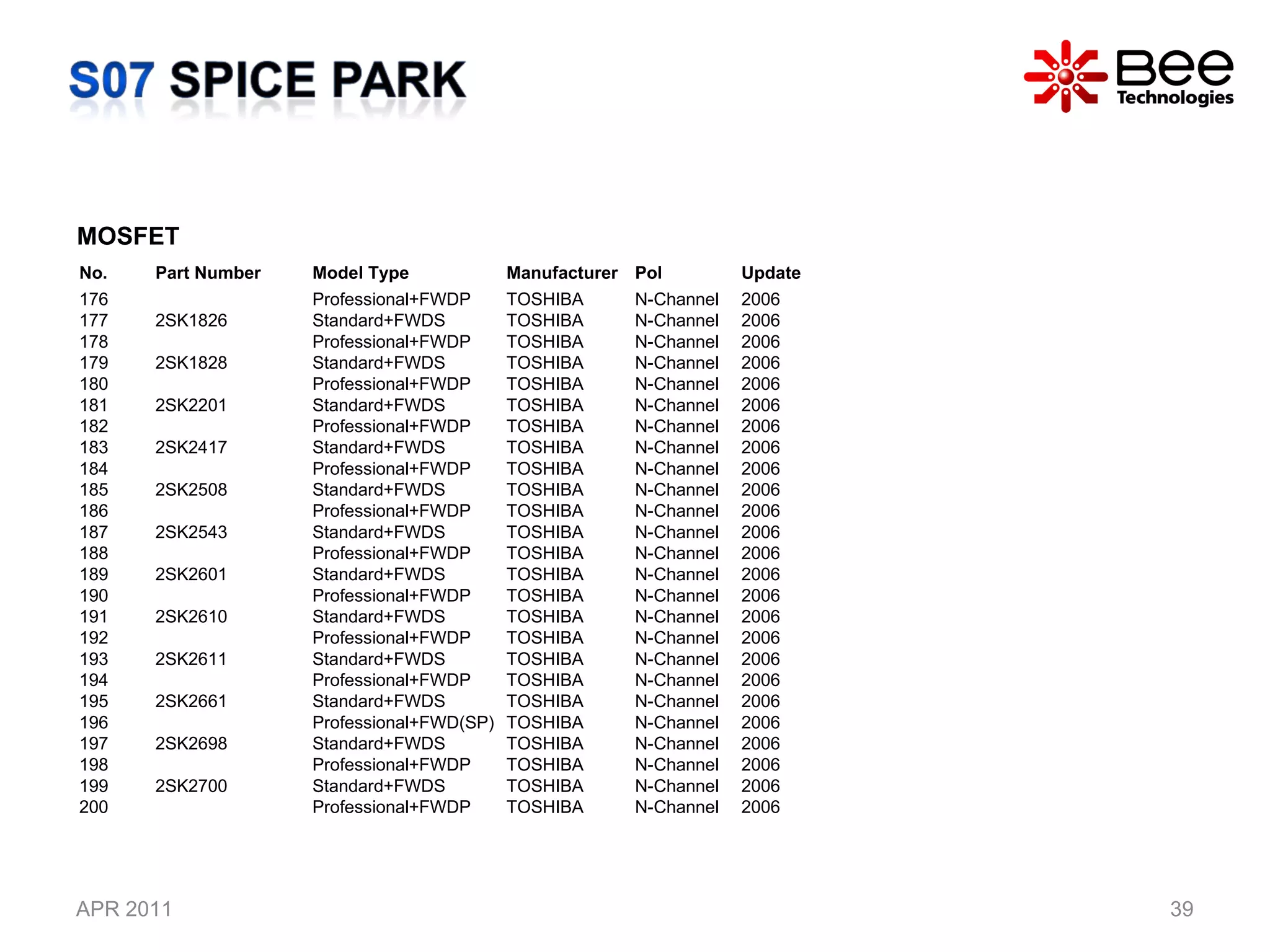 S07 SPICE PARK

Bee Technologies

MOSFET

| No. | Part Number | Model Type | Manufacturer | Pol | Update |
|---|---|---|---|---|---|
| 176 | | Professional+FWDP | TOSHIBA | N-Channel | 2006 |
| 177 | 2SK1826 | Standard+FWDS | TOSHIBA | N-Channel | 2006 |
| 178 | | Professional+FWDP | TOSHIBA | N-Channel | 2006 |
| 179 | 2SK1828 | Standard+FWDS | TOSHIBA | N-Channel | 2006 |
| 180 | | Professional+FWDP | TOSHIBA | N-Channel | 2006 |
| 181 | 2SK2201 | Standard+FWDS | TOSHIBA | N-Channel | 2006 |
| 182 | | Professional+FWDP | TOSHIBA | N-Channel | 2006 |
| 183 | 2SK2417 | Standard+FWDS | TOSHIBA | N-Channel | 2006 |
| 184 | | Professional+FWDP | TOSHIBA | N-Channel | 2006 |
| 185 | 2SK2508 | Standard+FWDS | TOSHIBA | N-Channel | 2006 |
| 186 | | Professional+FWDP | TOSHIBA | N-Channel | 2006 |
| 187 | 2SK2543 | Standard+FWDS | TOSHIBA | N-Channel | 2006 |
| 188 | | Professional+FWDP | TOSHIBA | N-Channel | 2006 |
| 189 | 2SK2601 | Standard+FWDS | TOSHIBA | N-Channel | 2006 |
| 190 | | Professional+FWDP | TOSHIBA | N-Channel | 2006 |
| 191 | 2SK2610 | Standard+FWDS | TOSHIBA | N-Channel | 2006 |
| 192 | | Professional+FWDP | TOSHIBA | N-Channel | 2006 |
| 193 | 2SK2611 | Standard+FWDS | TOSHIBA | N-Channel | 2006 |
| 194 | | Professional+FWDP | TOSHIBA | N-Channel | 2006 |
| 195 | 2SK2661 | Standard+FWDS | TOSHIBA | N-Channel | 2006 |
| 196 | | Professional+FWD(SP) | TOSHIBA | N-Channel | 2006 |
| 197 | 2SK2698 | Standard+FWDS | TOSHIBA | N-Channel | 2006 |
| 198 | | Professional+FWDP | TOSHIBA | N-Channel | 2006 |
| 199 | 2SK2700 | Standard+FWDS | TOSHIBA | N-Channel | 2006 |
| 200 | | Professional+FWDP | TOSHIBA | N-Channel | 2006 |

APR 2011

39